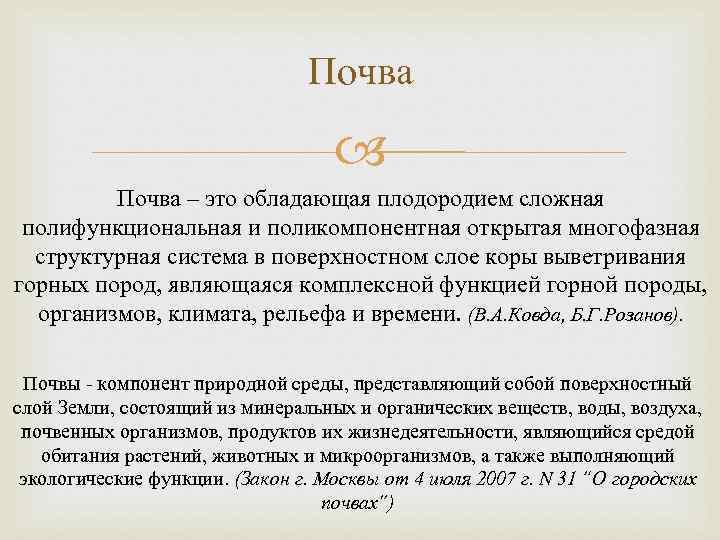 Почва

Почва – это обладающая плодородием сложная полифункциональная и поликомпонентная открытая многофазная структурная система в поверхностном слое коры выветривания горных пород, являющаяся комплексной функцией горной породы, организмов, климата, рельефа и времени. (В.А.Ковда, Б.Г.Розанов).

Почвы - компонент природной среды, представляющий собой поверхностный слой Земли, состоящий из минеральных и органических веществ, воды, воздуха, почвенных организмов, продуктов их жизнедеятельности, являющийся средой обитания растений, животных и микроорганизмов, а также выполняющий экологические функции. (Закон г. Москвы от 4 июля 2007 г. N 31 "О городских почвах")